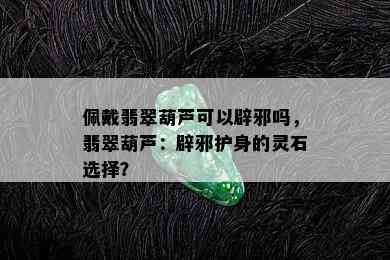 佩戴翡翠葫芦可以辟邪吗，翡翠葫芦：辟邪护身的灵石选择?